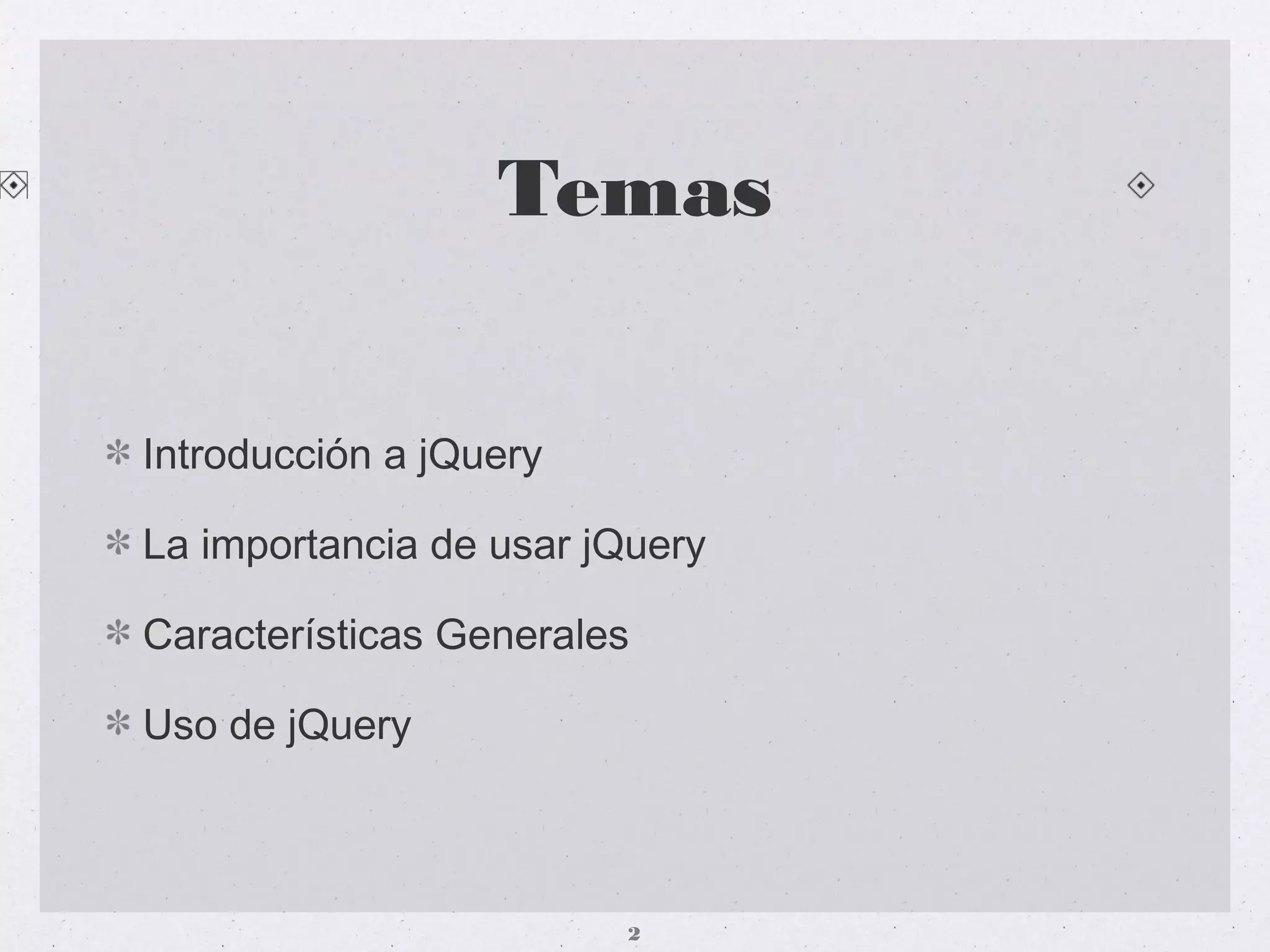 Temas

✻ Introducción a jQuery

✻ La importancia de usar jQuery

✻ Características Generales

✻ Uso de jQuery

2